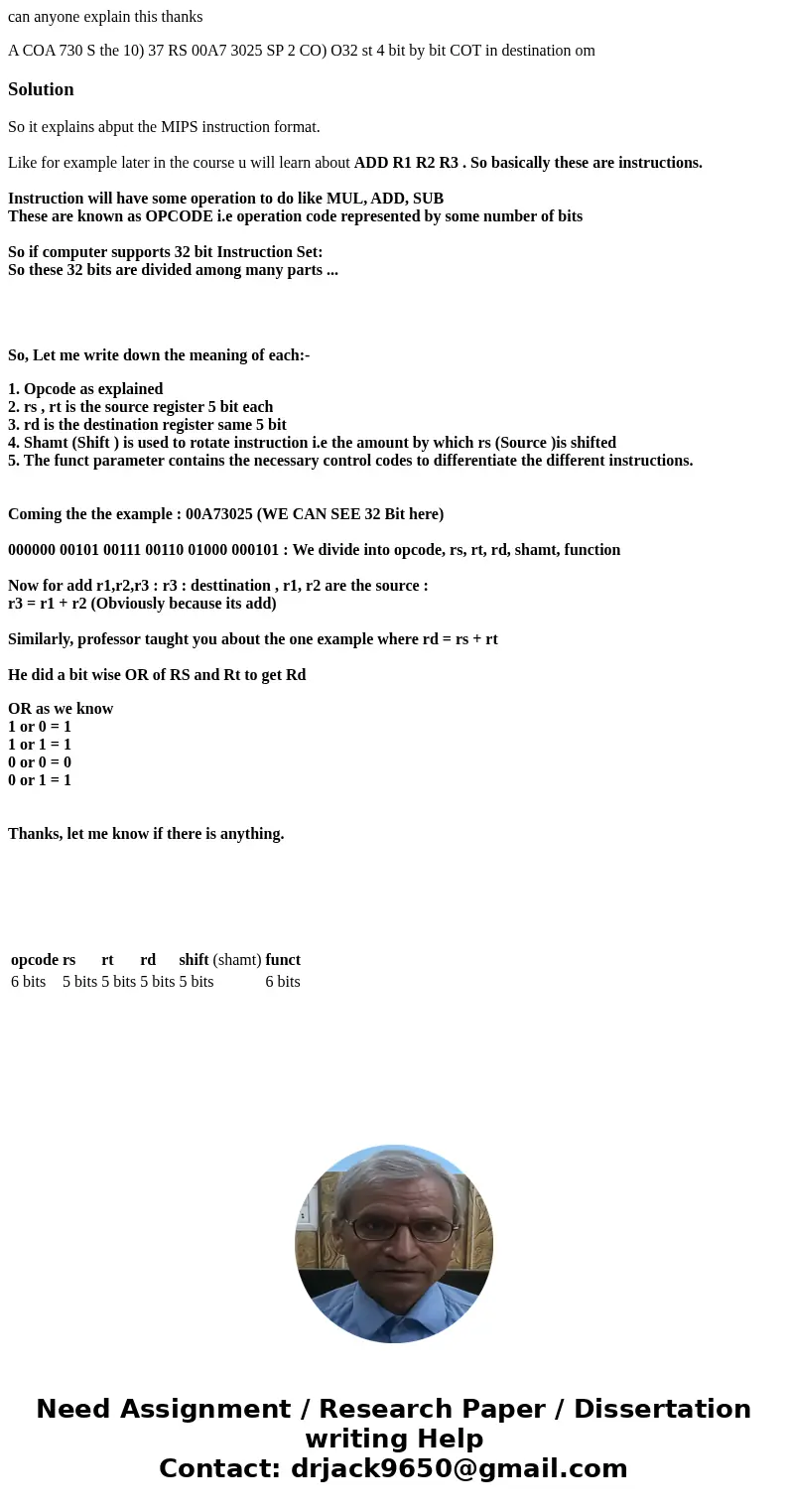 can anyone explain this thanks

A COA 730 S the 10) 37 RS 00A7 3025 SP 2 CO) O32 st 4 bit by bit COT in destination om

Solution

So it explains abput the MIPS instruction format.

Like for example later in the course u will learn about ADD R1 R2 R3 . So basically these are instructions.

Instruction will have some operation to do like MUL, ADD, SUB
These are known as OPCODE i.e operation code represented by some number of bits

So if computer supports 32 bit Instruction Set:
So these 32 bits are divided among many parts ...

So, Let me write down the meaning of each:-

1. Opcode as explained
2. rs , rt is the source register 5 bit each
3. rd is the destination register same 5 bit
4. Shamt (Shift ) is used to rotate instruction i.e the amount by which rs (Source )is shifted
5. The funct parameter contains the necessary control codes to differentiate the different instructions.

Coming the the example : 00A73025 (WE CAN SEE 32 Bit here)

000000 00101 00111 00110 01000 000101 : We divide into opcode, rs, rt, rd, shamt, function

Now for add r1,r2,r3 : r3 : desttination , r1, r2 are the source :
r3 = r1 + r2 (Obviously because its add)

Similarly, professor taught you about the one example where rd = rs + rt

He did a bit wise OR of RS and Rt to get Rd

OR as we know
1 or 0 = 1
1 or 1 = 1
0 or 0 = 0
0 or 1 = 1

Thanks, let me know if there is anything.

| opcode | rs | rt | rd | shift (shamt) | funct |
|---|---|---|---|---|---|
| 6 bits | 5 bits | 5 bits | 5 bits | 5 bits | 6 bits |

Need Assignment / Research Paper / Dissertation writing Help
Contact: drjack9650@gmail.com